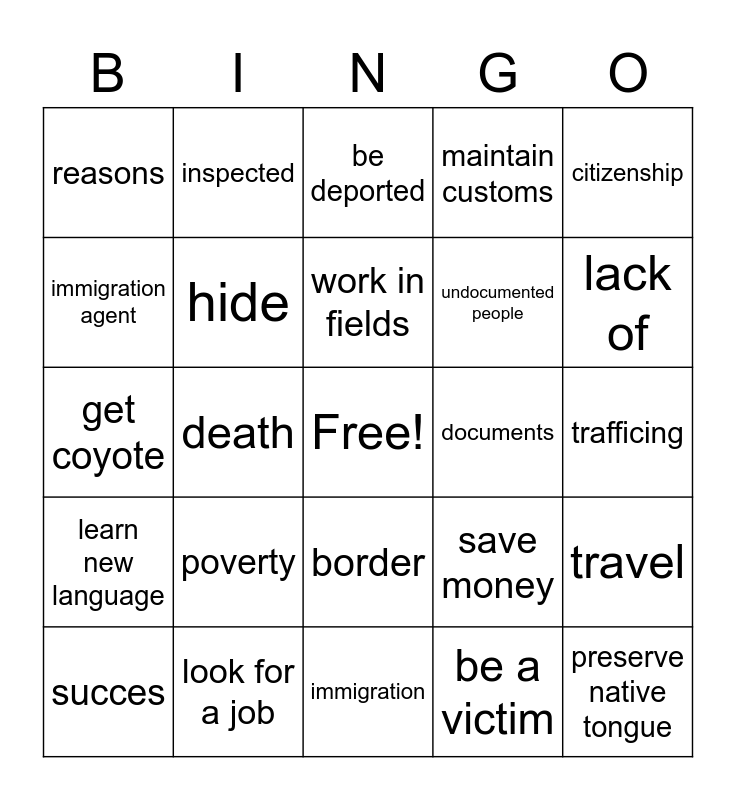 | B | I | N | G | O |
|---|---|---|---|---|
| reasons | inspected | be deported | maintain customs | citizenship |
| immigration agent | hide | work in fields | undocumented people | lack of |
| get coyote | death | Free! | documents | trafficing |
| learn new language | poverty | border | save money | travel |
| succes | look for a job | immigration | be a victim | preserve native tongue |